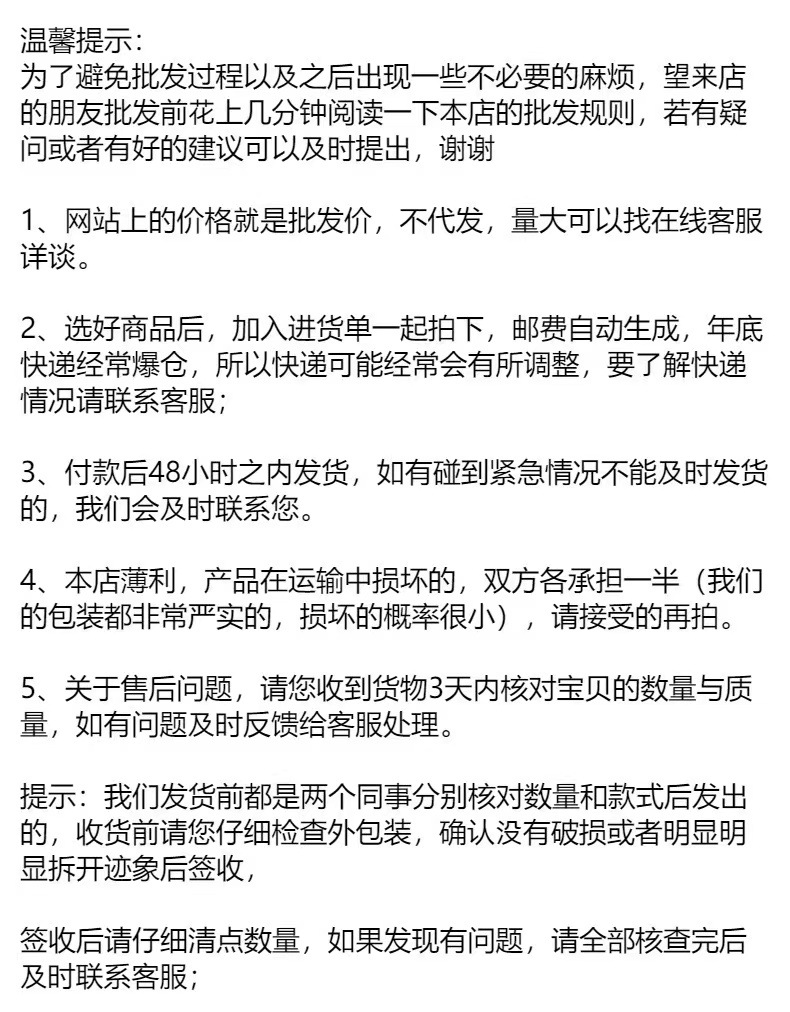 温馨提示:
为了避免批发过程以及之后出现一些不必要的麻烦，望来店的朋友批发前花上几分钟阅读一下本店的批发规则，若有疑问或者有好的建议可以及时提出，谢谢

1、网站上的价格就是批发价，不代发，量大可以找在线客服详谈。

2、选好商品后，加入进货单一起拍下，邮费自动生成，年底快递经常爆仓，所以快递可能经常会有所调整，要了解快递情况请联系客服;

3、付款后48小时之内发货，如有碰到紧急情况不能及时发货的，我们会及时联系您。

4、本店薄利，产品在运输中损坏的，双方各承担一半（我们的包装都非常严实的，损坏的概率很小），请接受的再拍。

5、关于售后问题，请您收到货物3天内核对宝贝的数量与质量，如有问题及时反馈给客服处理。

提示：我们发货前都是两个同事分别核对数量和款式后发出的，收货前请您仔细检查外包装，确认没有破损或者明显明显拆开迹象后签收，

签收后请仔细清点数量，如果发现有问题，请全部核查完后及时联系客服;